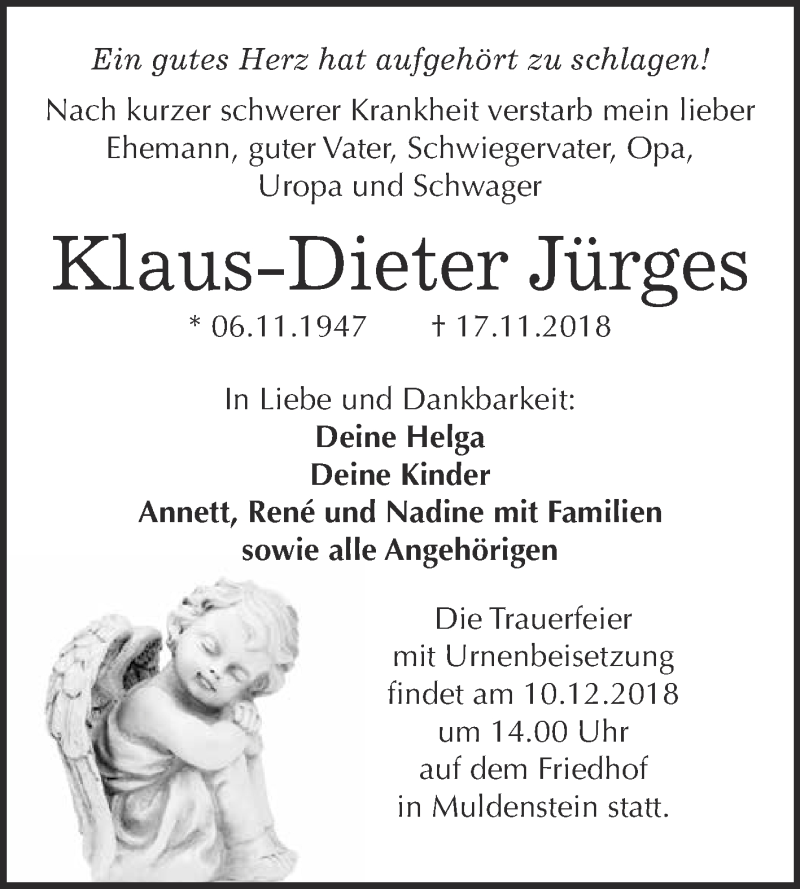 Ein gutes Herz hat aufgehört zu schlagen!

Nach kurzer schwerer Krankheit verstarb mein lieber Ehemann, guter Vater, Schwiegervater, Opa, Uropa und Schwager

Klaus-Dieter Jürges

* 06.11.1947 † 17.11.2018

In Liebe und Dankbarkeit:
Deine Helga
Deine Kinder
Annett, René und Nadine mit Familien
sowie alle Angehörigen

Die Trauerfeier mit Urnenbeisetzung findet am 10.12.2018 um 14.00 Uhr auf dem Friedhof in Muldenstein statt.